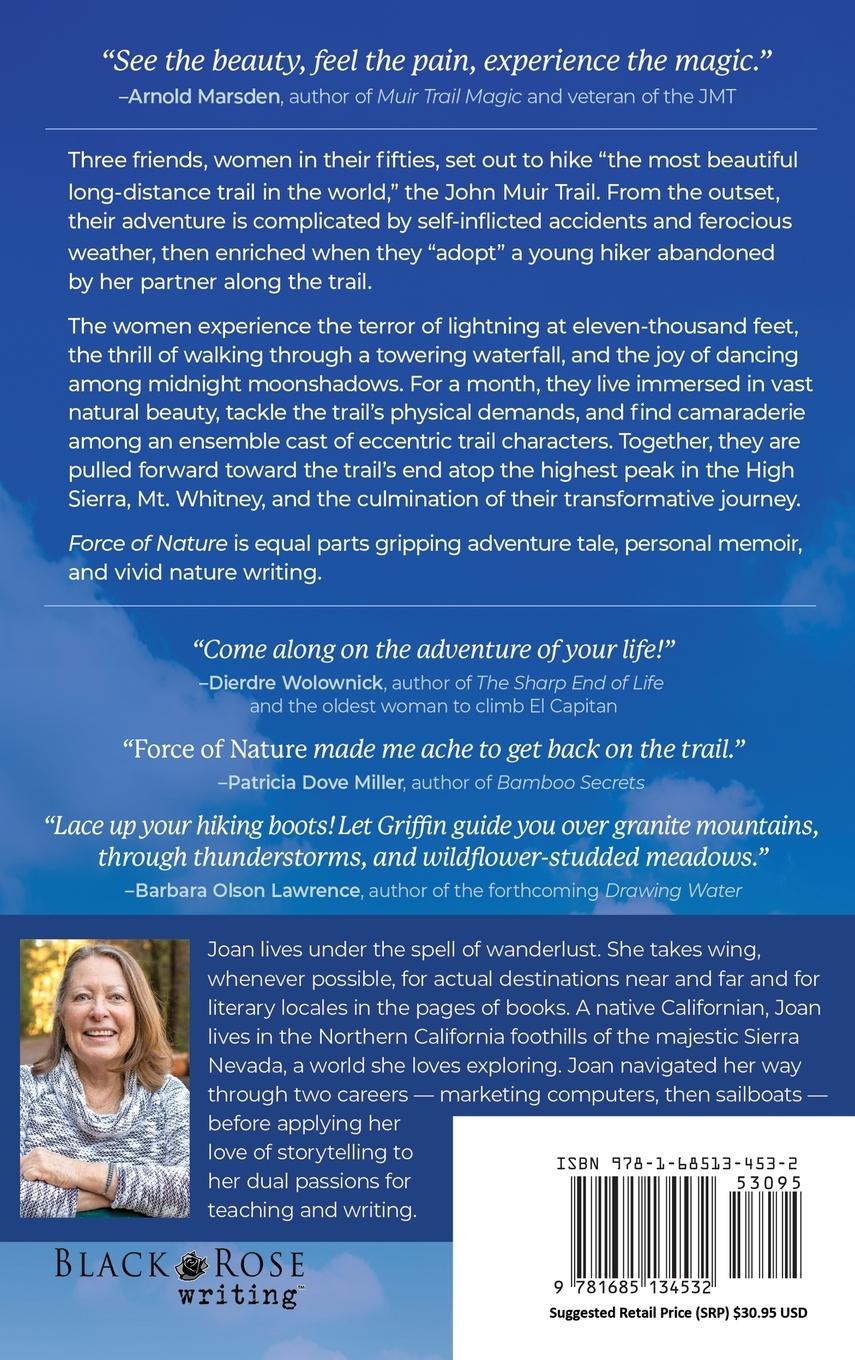 "See the beauty, feel the pain, experience the magic."
–Arnold Marsden, author of Muir Trail Magic and veteran of the JMT

Three friends, women in their fifties, set out to hike "the most beautiful long-distance trail in the world," the John Muir Trail. From the outset, their adventure is complicated by self-inflicted accidents and ferocious weather, then enriched when they "adopt" a young hiker abandoned by her partner along the trail.

The women experience the terror of lightning at eleven-thousand feet, the thrill of walking through a towering waterfall, and the joy of dancing among midnight moonshadows. For a month, they live immersed in vast natural beauty, tackle the trail's physical demands, and find camaraderie among an ensemble cast of eccentric trail characters. Together, they are pulled forward toward the trail's end atop the highest peak in the High Sierra, Mt. Whitney, and the culmination of their transformative journey.

Force of Nature is equal parts gripping adventure tale, personal memoir, and vivid nature writing.

"Come along on the adventure of your life!"
–Dierdre Wolownick, author of The Sharp End of Life and the oldest woman to climb El Capitan

"Force of Nature made me ache to get back on the trail."
–Patricia Dove Miller, author of Bamboo Secrets

"Lace up your hiking boots! Let Griffin guide you over granite mountains, through thunderstorms, and wildflower-studded meadows."
–Barbara Olson Lawrence, author of the forthcoming Drawing Water

Joan lives under the spell of wanderlust. She takes wing, whenever possible, for actual destinations near and far and for literary locales in the pages of books. A native Californian, Joan lives in the Northern California foothills of the majestic Sierra Nevada, a world she loves exploring. Joan navigated her way through two careers — marketing computers, then sailboats — before applying her love of storytelling to her dual passions for teaching and writing.

BLACK ROSE writing™

ISBN 978-1-68513-453-2
53095
9 781685 134532
Suggested Retail Price (SRP) $30.95 USD